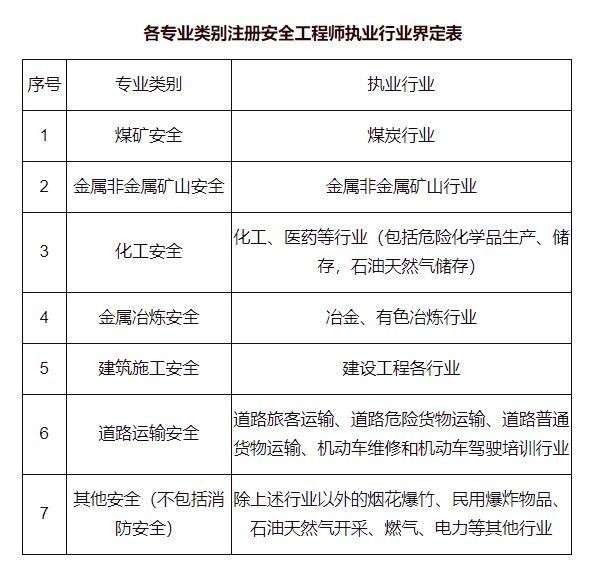 各专业类别注册安全工程师执业行业界定表

| 序号 | 专业类别 | 执业行业 |
|---|---|---|
| 1 | 煤矿安全 | 煤炭行业 |
| 2 | 金属非金属矿山安全 | 金属非金属矿山行业 |
| 3 | 化工安全 | 化工、医药等行业（包括危险化学品生产、储存，石油天然气储存） |
| 4 | 金属冶炼安全 | 冶金、有色冶炼行业 |
| 5 | 建筑施工安全 | 建设工程各行业 |
| 6 | 道路运输安全 | 道路旅客运输、道路危险货物运输、道路普通货物运输、机动车维修和机动车驾驶培训行业 |
| 7 | 其他安全（不包括消防安全） | 除上述行业以外的烟花爆竹、民用爆炸物品、石油天然气开采、燃气、电力等其他行业 |